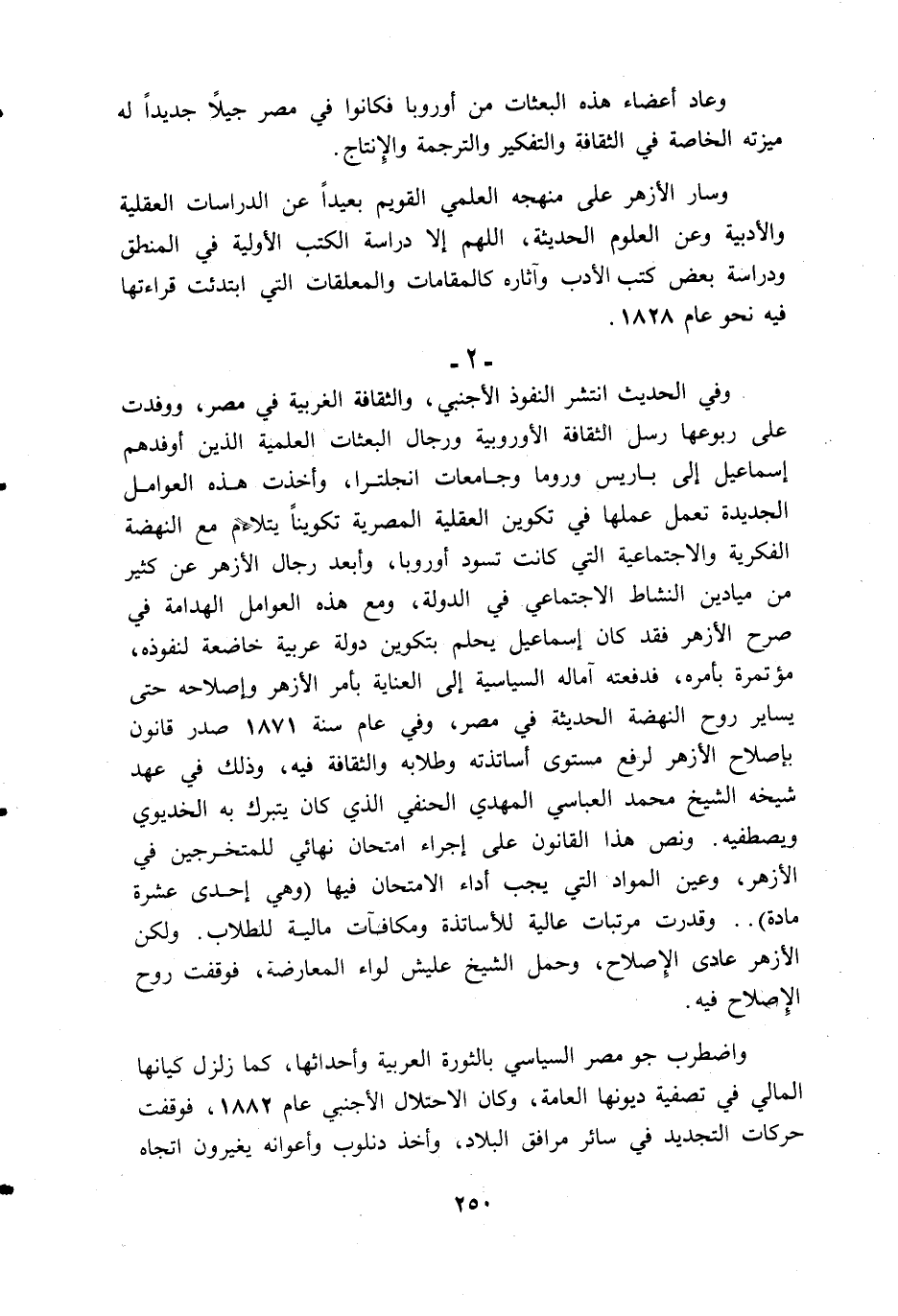 وعاد أعضاء هذه البعثات من أوروبا فكانوا في مصر جيلاً جديداً له ميزته الخاصة في الثقافة والتفكير والترجمة والإنتاج.

وسار الأزهر على منهجه العلمي القويم بعيداً عن الدراسات العقلية والأدبية وعن العلوم الحديثة، اللهم إلا دراسة الكتب الأولية في المنطق ودراسة بعض كتب الأدب وآثاره كالمقامات والمعلقات التي ابتدئت قراءتها فيه نحو عام ١٨٢٨.

- ٢ -

وفي الحديث انتشر النفوذ الأجنبي، والثقافة الغربية في مصر، ووفدت على ربوعها رسل الثقافة الأوروبية ورجال البعثات العلمية الذين أوفدهم إسماعيل إلى باريس وروما وجامعات انجلترا، وأخذت هذه العوامل الجديدة تعمل عملها في تكوين العقلية المصرية تكويناً يتلاءم مع النهضة الفكرية والاجتماعية التي كانت تسود أوروبا، وأبعد رجال الأزهر عن كثير من ميادين النشاط الاجتماعي في الدولة، ومع هذه العوامل الهدامة في صرح الأزهر فقد كان إسماعيل يحلم بتكوين دولة عربية خاضعة لنفوذه، مؤتمرة بأمره، فدفعته آماله السياسية إلى العناية بأمر الأزهر وإصلاحه حتى يساير روح النهضة الحديثة في مصر، وفي عام سنة ١٨٧١ صدر قانون بإصلاح الأزهر لرفع مستوى أساتذته وطلابه والثقافة فيه، وذلك في عهد شيخه الشيخ محمد العباسي المهدي الحنفي الذي كان يتبرك به الخديوي ويصطفيه. ونص هذا القانون على إجراء امتحان نهائي للمتخرجين في الأزهر، وعين المواد التي يجب أداء الامتحان فيها (وهي إحدى عشرة مادة).. وقدرت مرتبات عالية للأساتذة ومكافآت مالية للطلاب. ولكن الأزهر عادى الإصلاح، وحمل الشيخ عليش لواء المعارضة، فوقفت روح الإصلاح فيه.

واضطرب جو مصر السياسي بالثورة العربية وأحداثها، كما زلزل كيانها المالي في تصفية ديونها العامة، وكان الاحتلال الأجنبي عام ١٨٨٢، فوقفت حركات التجديد في سائر مرافق البلاد، وأخذ دنلوب وأعوانه يغيرون اتجاه

٢٥٠